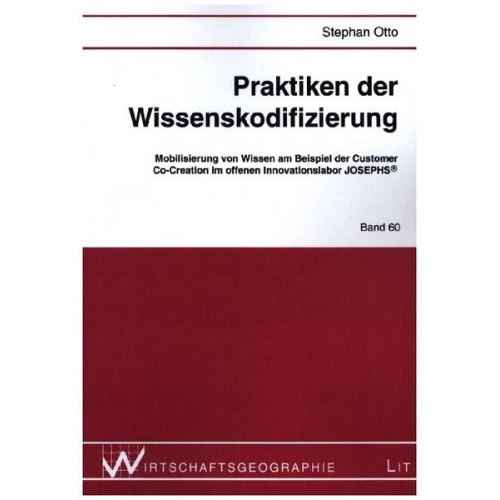 Stephan Otto

Praktiken der Wissenskodifizierung

Mobilisierung von Wissen am Beispiel der Customer Co-Creation im offenen Innovationslabor JOSEPHS®

Band 60

WIRTSCHAFTSGEOGRAPHIE

LIT